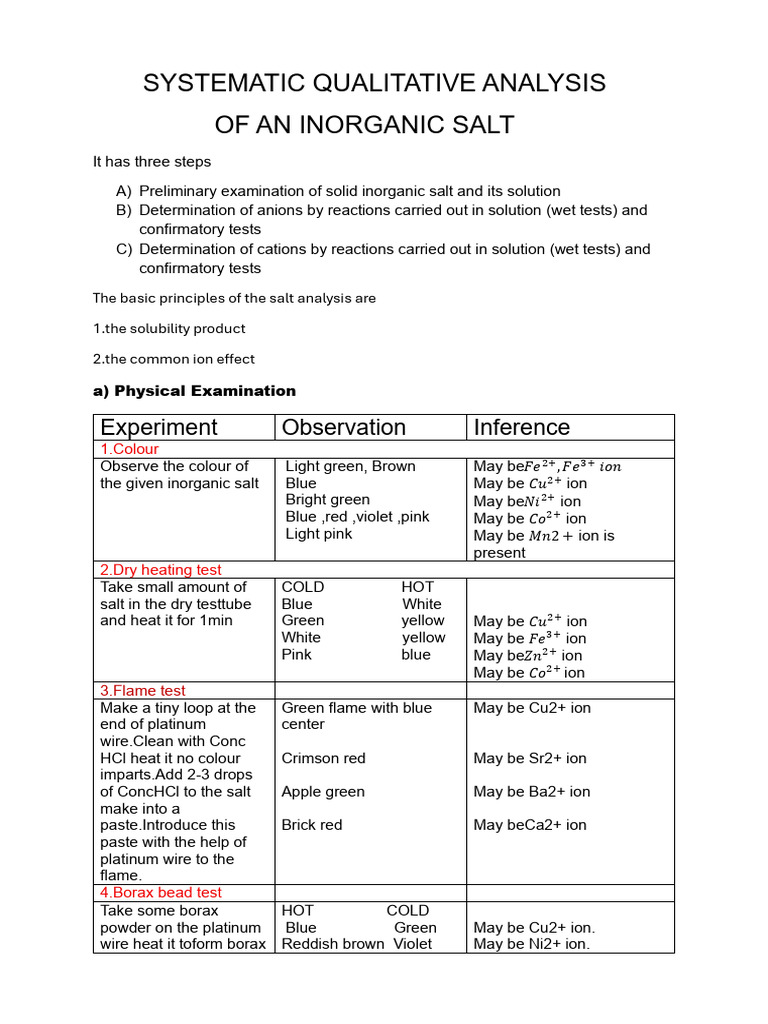 SYSTEMATIC QUALITATIVE ANALYSIS
OF AN INORGANIC SALT

It has three steps

A) Preliminary examination of solid inorganic salt and its solution
B) Determination of anions by reactions carried out in solution (wet tests) and confirmatory tests
C) Determination of cations by reactions carried out in solution (wet tests) and confirmatory tests

The basic principles of the salt analysis are

1.the solubility product

2.the common ion effect

a) Physical Examination

| Experiment | Observation | Inference |
|---|---|---|
| 1.Colour | | |
| Observe the colour of the given inorganic salt | Light green, Brown<br>Blue<br>Bright green<br>Blue ,red ,violet ,pink<br>Light pink | May be$Fe^{2+}, Fe^{3+}$ $ion$<br>May be $Cu^{2+}$ ion<br>May be$Ni^{2+}$ ion<br>May be $Co^{2+}$ ion<br>May be $Mn2+$ ion is present |
| 2.Dry heating test | | |
| Take small amount of salt in the dry testtube and heat it for 1min | COLD HOT<br>Blue White<br>Green yellow<br>White yellow<br>Pink blue | May be $Cu^{2+}$ ion<br>May be $Fe^{3+}$ ion<br>May be$Zn^{2+}$ ion<br>May be $Co^{2+}$ ion |
| 3.Flame test | | |
| Make a tiny loop at the end of platinum wire.Clean with Conc HCl heat it no colour imparts.Add 2-3 drops of ConcHCl to the salt make into a paste.Introduce this paste with the help of platinum wire to the flame. | Green flame with blue center<br>Crimson red<br>Apple green<br>Brick red | May be Cu2+ ion<br>May be Sr2+ ion<br>May be Ba2+ ion<br>May beCa2+ ion |
| 4.Borax bead test | | |
| Take some borax powder on the platinum wire heat it toform borax | HOT COLD<br>Blue Green<br>Reddish brown Violet | May be Cu2+ ion.<br>May be Ni2+ ion. |